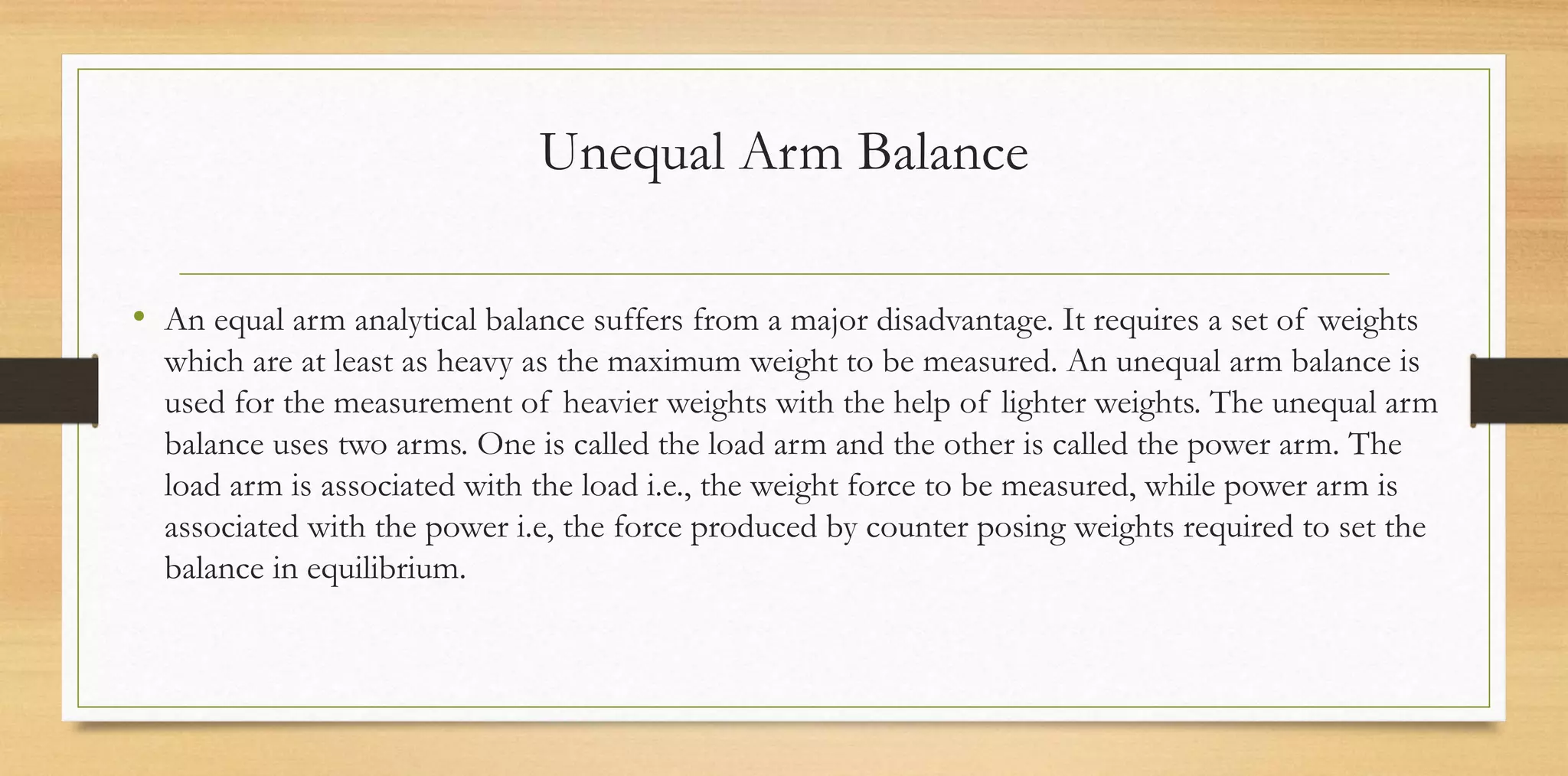 Unequal Arm Balance

• An equal arm analytical balance suffers from a major disadvantage. It requires a set of weights which are at least as heavy as the maximum weight to be measured. An unequal arm balance is used for the measurement of heavier weights with the help of lighter weights. The unequal arm balance uses two arms. One is called the load arm and the other is called the power arm. The load arm is associated with the load i.e., the weight force to be measured, while power arm is associated with the power i.e, the force produced by counter posing weights required to set the balance in equilibrium.